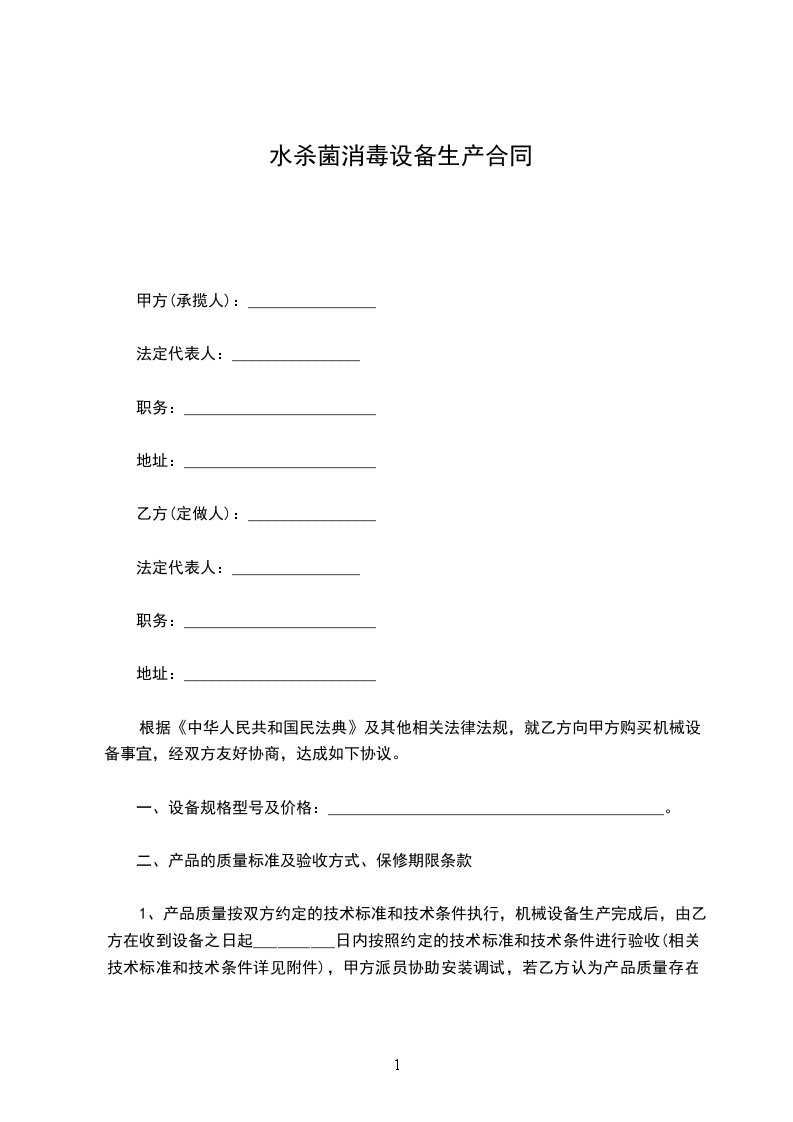 水杀菌消毒设备生产合同

甲方(承揽人)：________________

法定代表人：________________

职务：________________________

地址：________________________

乙方(定做人)：________________

法定代表人：________________

职务：________________________

地址：________________________

根据《中华人民共和国民法典》及其他相关法律法规，就乙方向甲方购买机械设备事宜，经双方友好协商，达成如下协议。

一、设备规格型号及价格：__________________________________________。

二、产品的质量标准及验收方式、保修期限条款

1、产品质量按双方约定的技术标准和技术条件执行，机械设备生产完成后，由乙方在收到设备之日起__________日内按照约定的技术标准和技术条件进行验收(相关技术标准和技术条件详见附件)，甲方派员协助安装调试，若乙方认为产品质量存在

1